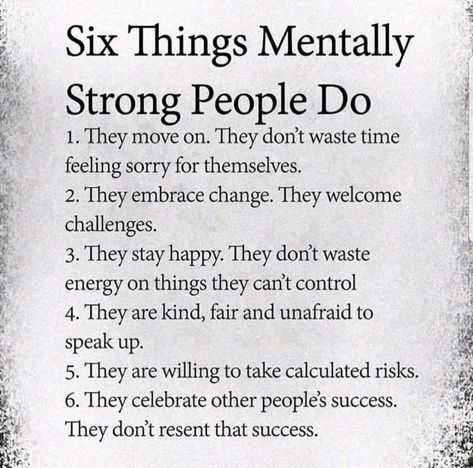 Six Things Mentally Strong People Do

1. They move on. They don't waste time feeling sorry for themselves.
2. They embrace change. They welcome challenges.
3. They stay happy. They don't waste energy on things they can't control
4. They are kind, fair and unafraid to speak up.
5. They are willing to take calculated risks.
6. They celebrate other people's success. They don't resent that success.